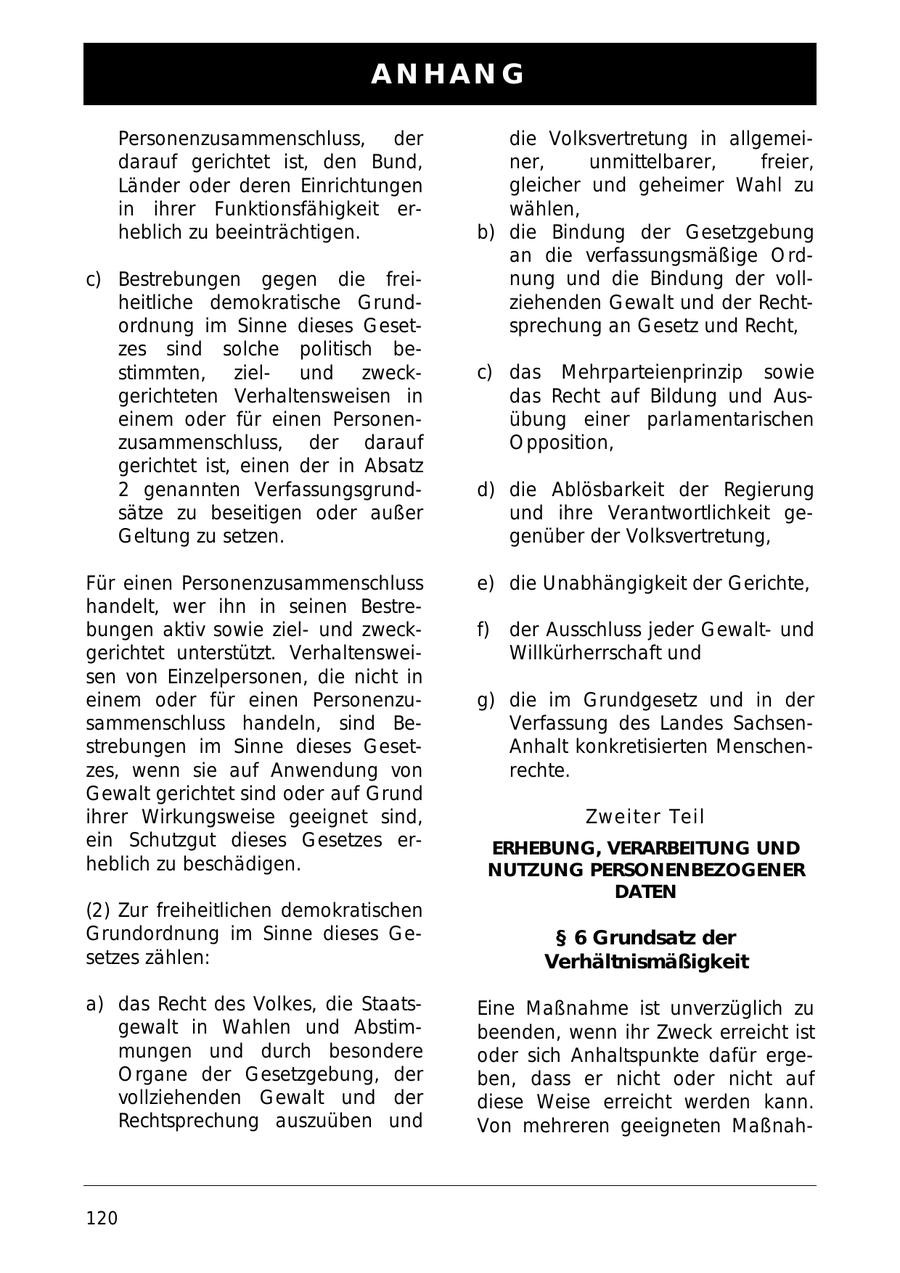 ANHANG

Personenzusammenschluss, der darauf gerichtet ist, den Bund, Länder oder deren Einrichtungen in ihrer Funktionsfähigkeit erheblich zu beeinträchtigen.

c) Bestrebungen gegen die freiheitliche demokratische Grundordnung im Sinne dieses Gesetzes sind solche politisch bestimmten, ziel- und zweckgerichteten Verhaltensweisen in einem oder für einen Personenzusammenschluss, der darauf gerichtet ist, einen der in Absatz 2 genannten Verfassungsgrundsätze zu beseitigen oder außer Geltung zu setzen.

Für einen Personenzusammenschluss handelt, wer ihn in seinen Bestrebungen aktiv sowie ziel- und zweckgerichtet unterstützt. Verhaltensweisen von Einzelpersonen, die nicht in einem oder für einen Personenzusammenschluss handeln, sind Bestrebungen im Sinne dieses Gesetzes, wenn sie auf Anwendung von Gewalt gerichtet sind oder auf Grund ihrer Wirkungsweise geeignet sind, ein Schutzgut dieses Gesetzes erheblich zu beschädigen.

(2) Zur freiheitlichen demokratischen Grundordnung im Sinne dieses Gesetzes zählen:

a) das Recht des Volkes, die Staatsgewalt in Wahlen und Abstimmungen und durch besondere Organe der Gesetzgebung, der vollziehenden Gewalt und der Rechtsprechung auszuüben und die Volksvertretung in allgemeiner, unmittelbarer, freier, gleicher und geheimer Wahl zu wählen,

b) die Bindung der Gesetzgebung an die verfassungsmäßige Ordnung und die Bindung der vollziehenden Gewalt und der Rechtsprechung an Gesetz und Recht,

c) das Mehrparteienprinzip sowie das Recht auf Bildung und Ausübung einer parlamentarischen Opposition,

d) die Ablösbarkeit der Regierung und ihre Verantwortlichkeit gegenüber der Volksvertretung,

e) die Unabhängigkeit der Gerichte,

f) der Ausschluss jeder Gewalt- und Willkürherrschaft und

g) die im Grundgesetz und in der Verfassung des Landes Sachsen-Anhalt konkretisierten Menschenrechte.

Zweiter Teil

ERHEBUNG, VERARBEITUNG UND NUTZUNG PERSONENBEZOGENER DATEN

§ 6 Grundsatz der Verhältnismäßigkeit

Eine Maßnahme ist unverzüglich zu beenden, wenn ihr Zweck erreicht ist oder sich Anhaltspunkte dafür ergeben, dass er nicht oder nicht auf diese Weise erreicht werden kann. Von mehreren geeigneten Maßnah-

120